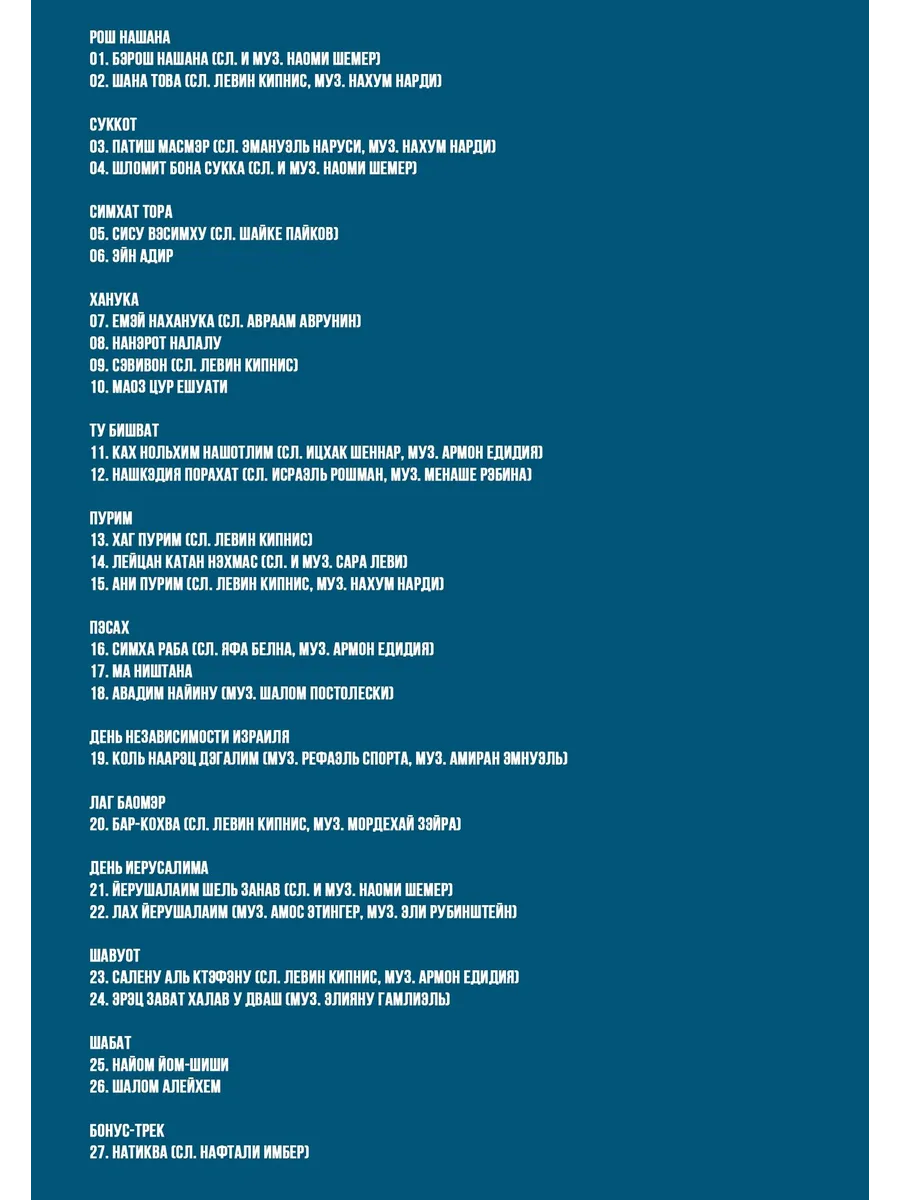 РОШ НАШАНА
01. БЭРОШ НАШАНА (СЛ. И МУЗ. НАОМИ ШЕМЕР)
02. ШАНА ТОВА (СЛ. ЛЕВИН КИПНИС, МУЗ. НАХУМ НАРДИ)

СУККОТ
03. ПАТИШ МАСМЭР (СЛ. ЭМАНУЭЛЬ НАРУСИ, МУЗ. НАХУМ НАРДИ)
04. ШЛОМИТ БОНА СУККА (СЛ. И МУЗ. НАОМИ ШЕМЕР)

СИМХАТ ТОРА
05. СИСУ ВЭСИМХУ (СЛ. ШАЙКЕ ПАЙКОВ)
06. ЭЙН АДИР

ХАНУКА
07. ЕМЭЙ НАХАНУКА (СЛ. АВРААМ АВРУНИН)
08. НАНЭРОТ НАЛАЛУ
09. СЭВИВОН (СЛ. ЛЕВИН КИПНИС)
10. МАОЗ ЦУР ЕШУАТИ

ТУ БИШВАТ
11. КАХ НОЛЬХИМ НАШОТЛИМ (СЛ. ИЦХАК ШЕННАР, МУЗ. АРМОН ЕДИДИЯ)
12. НАШКЭДИЯ ПОРАХАТ (СЛ. ИСРАЭЛЬ РОШМАН, МУЗ. МЕНАШЕ РЭБИНА)

ПУРИМ
13. ХАГ ПУРИМ (СЛ. ЛЕВИН КИПНИС)
14. ЛЕЙЦАН КАТАН НЭХМАС (СЛ. И МУЗ. САРА ЛЕВИ)
15. АНИ ПУРИМ (СЛ. ЛЕВИН КИПНИС, МУЗ. НАХУМ НАРДИ)

ПЭСАХ
16. СИМХА РАБА (СЛ. ЯФА БЕЛНА, МУЗ. АРМОН ЕДИДИЯ)
17. МА НИШТАНА
18. АВАДИМ НАЙИНУ (МУЗ. ШАЛОМ ПОСТОЛЕСКИ)

ДЕНЬ НЕЗАВИСИМОСТИ ИЗРАИЛЯ
19. КОЛЬ НААРЭЦ ДЭГАЛИМ (МУЗ. РЕФАЭЛЬ СПОРТА, МУЗ. АМИРАН ЭМНУЭЛЬ)

ЛАГ БАОМЭР
20. БАР-КОХВА (СЛ. ЛЕВИН КИПНИС, МУЗ. МОРДЕХАЙ ЗЭЙРА)

ДЕНЬ ИЕРУСАЛИМА
21. ЙЕРУШАЛАИМ ШЕЛЬ ЗАНАВ (СЛ. И МУЗ. НАОМИ ШЕМЕР)
22. ЛАХ ЙЕРУШАЛАИМ (МУЗ. АМОС ЭТИНГЕР, МУЗ. ЭЛИ РУБИНШТЕЙН)

ШАВУОТ
23. САЛЕНУ АЛЬ КТЭФЭНУ (СЛ. ЛЕВИН КИПНИС, МУЗ. АРМОН ЕДИДИЯ)
24. ЭРЭЦ ЗАВАТ ХАЛАВ У ДВАШ (МУЗ. ЭЛИЯНУ ГАМЛИЭЛЬ)

ШАБАТ
25. НАЙОМ ЙОМ-ШИШИ
26. ШАЛОМ АЛЕЙХЕМ

БОНУС-ТРЕК
27. НАТИКВА (СЛ. НАФТАЛИ ИМБЕР)